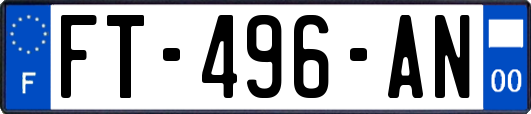 F

FT-496-AN

00